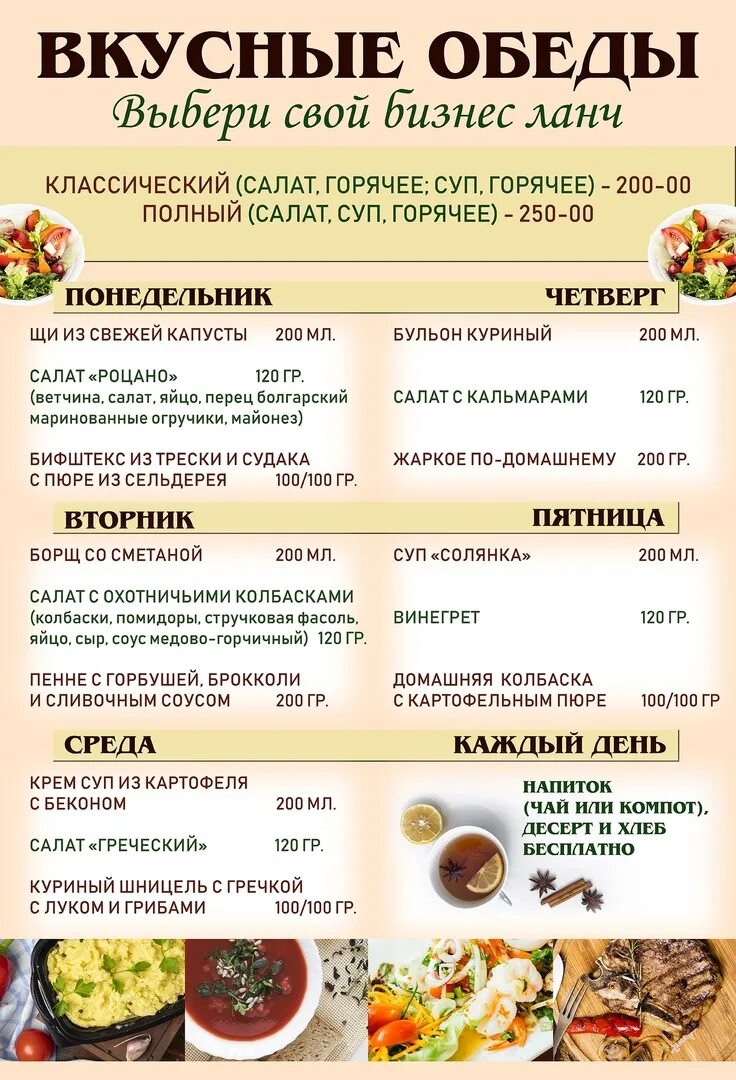 ВКУСНЫЕ ОБЕДЫ
Выбери свой бизнес ланч

КЛАССИЧЕСКИЙ (САЛАТ, ГОРЯЧЕЕ; СУП, ГОРЯЧЕЕ) - 200-00
ПОЛНЫЙ (САЛАТ, СУП, ГОРЯЧЕЕ) - 250-00

ПОНЕДЕЛЬНИК

ЩИ ИЗ СВЕЖЕЙ КАПУСТЫ 200 МЛ.

САЛАТ «РОЦАНО» 120 ГР.
(ветчина, салат, яйцо, перец болгарский маринованные огручики, майонез)

БИФШТЕКС ИЗ ТРЕСКИ И СУДАКА С ПЮРЕ ИЗ СЕЛЬДЕРЕЯ 100/100 ГР.

ВТОРНИК

БОРЩ СО СМЕТАНОЙ 200 МЛ.

САЛАТ С ОХОТНИЧЬИМИ КОЛБАСКАМИ
(колбаски, помидоры, стручковая фасоль, яйцо, сыр, соус медово-горчичный) 120 ГР.

ПЕННЕ С ГОРБУШЕЙ, БРОККОЛИ И СЛИВОЧНЫМ СОУСОМ 200 ГР.

СРЕДА

КРЕМ СУП ИЗ КАРТОФЕЛЯ С БЕКОНОМ 200 МЛ.

САЛАТ «ГРЕЧЕСКИЙ» 120 ГР.

КУРИНЫЙ ШНИЦЕЛЬ С ГРЕЧКОЙ С ЛУКОМ И ГРИБАМИ 100/100 ГР.

ЧЕТВЕРГ

БУЛЬОН КУРИНЫЙ 200 МЛ.

САЛАТ С КАЛЬМАРАМИ 120 ГР.

ЖАРКОЕ ПО-ДОМАШНЕМУ 200 ГР.

ПЯТНИЦА

СУП «СОЛЯНКА» 200 МЛ.

ВИНЕГРЕТ 120 ГР.

ДОМАШНЯЯ КОЛБАСКА С КАРТОФЕЛЬНЫМ ПЮРЕ 100/100 ГР

КАЖДЫЙ ДЕНЬ

НАПИТОК (ЧАЙ ИЛИ КОМПОТ), ДЕСЕРТ И ХЛЕБ БЕСПЛАТНО